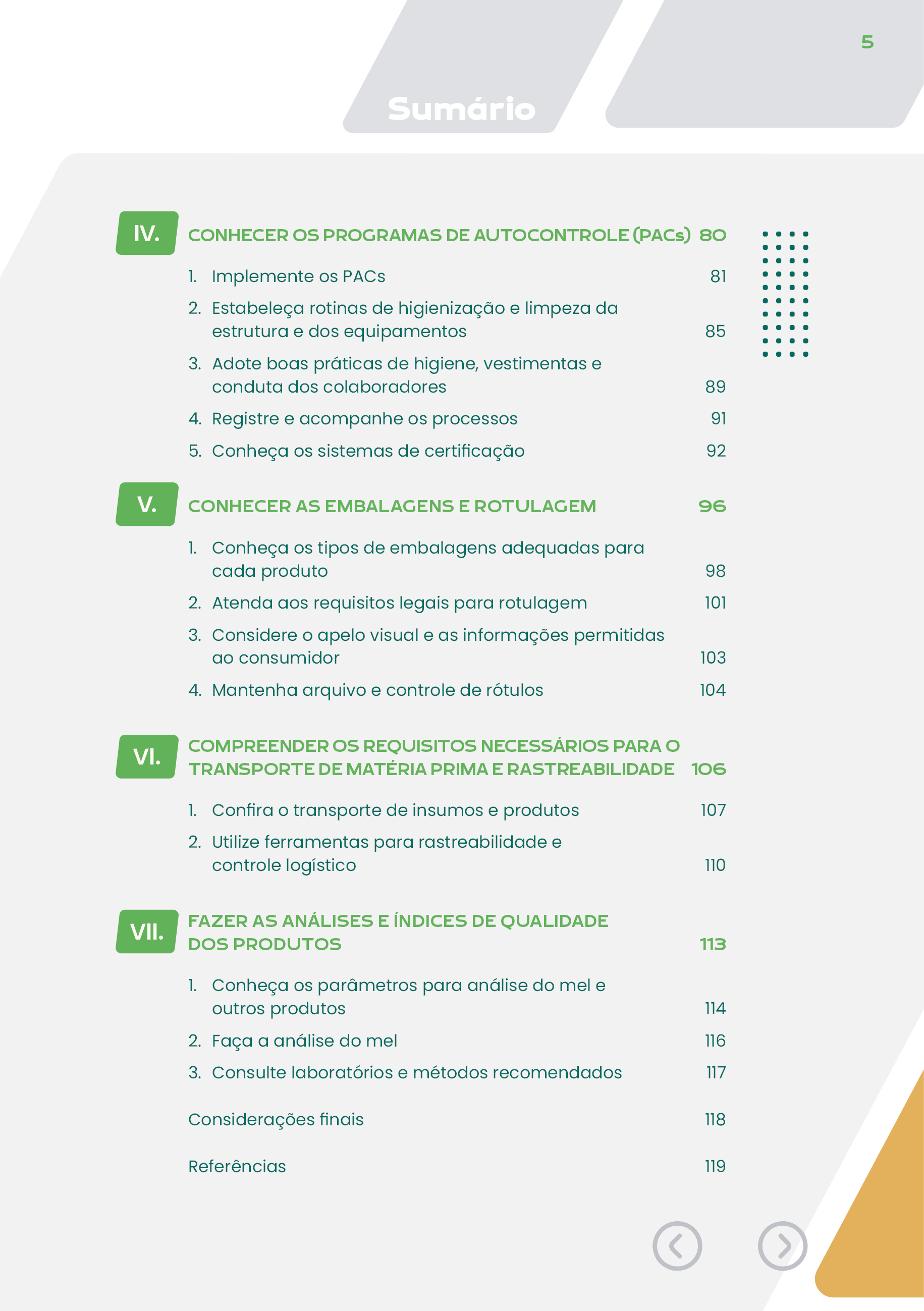 5

Sumário

IV. CONHECER OS PROGRAMAS DE AUTOCONTROLE (PACs) 80

1. Implemente os PACs 81
2. Estabeleça rotinas de higienização e limpeza da estrutura e dos equipamentos 85
3. Adote boas práticas de higiene, vestimentas e conduta dos colaboradores 89
4. Registre e acompanhe os processos 91
5. Conheça os sistemas de certificação 92

V. CONHECER AS EMBALAGENS E ROTULAGEM 96

1. Conheça os tipos de embalagens adequadas para cada produto 98
2. Atenda aos requisitos legais para rotulagem 101
3. Considere o apelo visual e as informações permitidas ao consumidor 103
4. Mantenha arquivo e controle de rótulos 104

VI. COMPREENDER OS REQUISITOS NECESSÁRIOS PARA O TRANSPORTE DE MATÉRIA PRIMA E RASTREABILIDADE 106

1. Confira o transporte de insumos e produtos 107
2. Utilize ferramentas para rastreabilidade e controle logístico 110

VII. FAZER AS ANÁLISES E ÍNDICES DE QUALIDADE DOS PRODUTOS 113

1. Conheça os parâmetros para análise do mel e outros produtos 114
2. Faça a análise do mel 116
3. Consulte laboratórios e métodos recomendados 117

Considerações finais 118

Referências 119